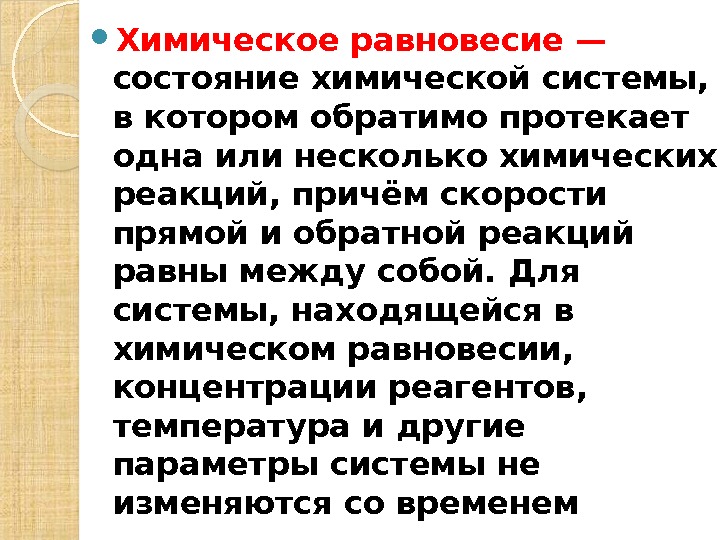 • Химическое равновесие — состояние химической системы, в котором обратимо протекает одна или несколько химических реакций, причём скорости прямой и обратной реакций равны между собой. Для системы, находящейся в химическом равновесии, концентрации реагентов, температура и другие параметры системы не изменяются со временем